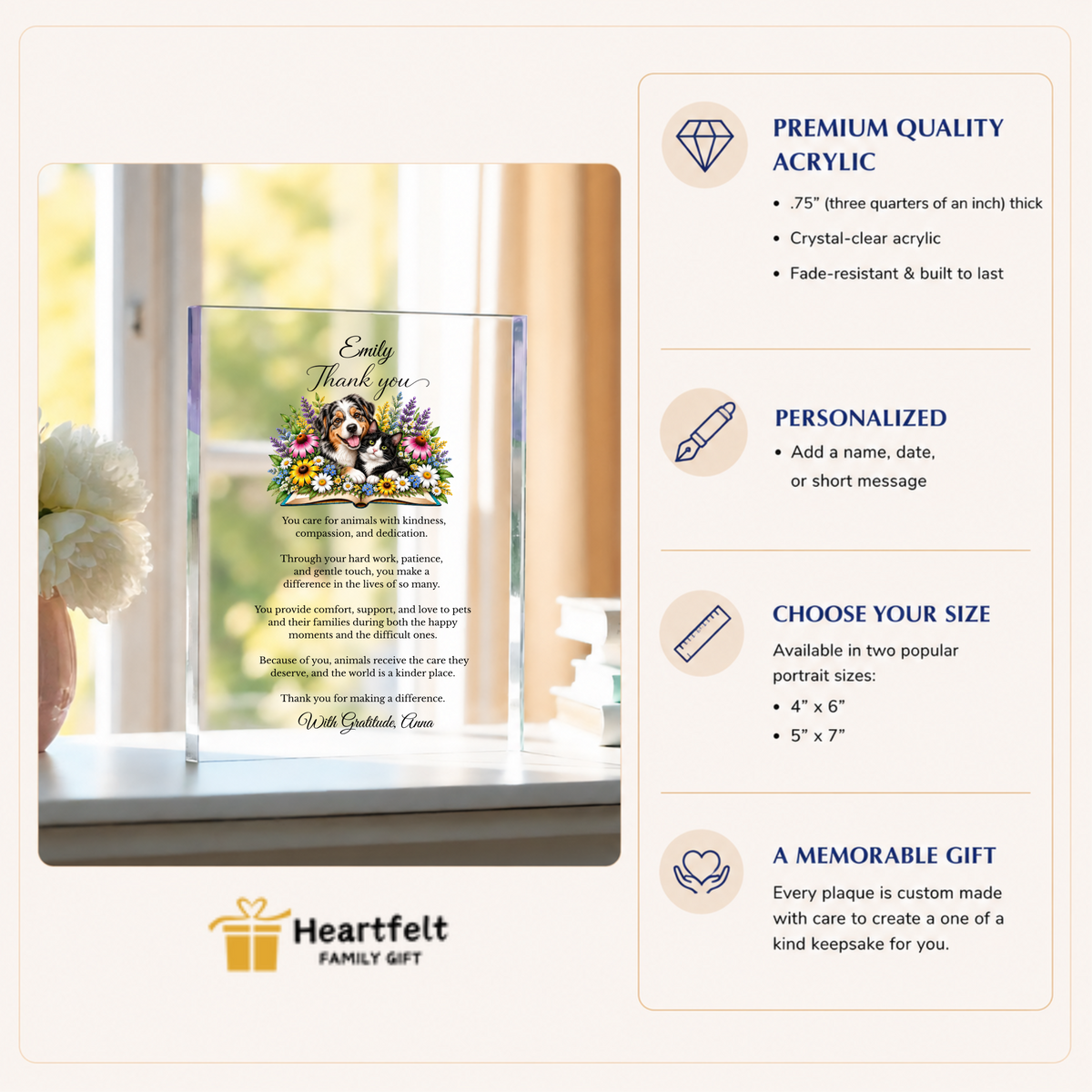 Emily
Thank you

You care for animals with kindness, compassion, and dedication.

Through your hard work, patience, and gentle touch, you make a difference in the lives of so many.

You provide comfort, support, and love to pets and their families during both the happy moments and the difficult ones.

Because of you, animals receive the care they deserve, and the world is a kinder place.

Thank you for making a difference.

With Gratitude, Anna

Heartfelt
FAMILY GIFT

PREMIUM QUALITY ACRYLIC

• .75" (three quarters of an inch) thick
• Crystal-clear acrylic
• Fade-resistant & built to last

PERSONALIZED

• Add a name, date, or short message

CHOOSE YOUR SIZE

Available in two popular portrait sizes:
• 4" x 6"
• 5" x 7"

A MEMORABLE GIFT

Every plaque is custom made with care to create a one of a kind keepsake for you.